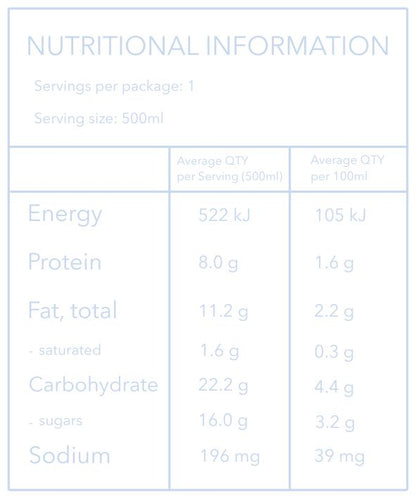 NUTRITIONAL INFORMATION

Servings per package: 1

Serving size: 500ml

| | Average QTY per Serving (500ml) | Average QTY per 100ml |
|---|---|---|
| Energy | 522 kJ | 105 kJ |
| Protein | 8.0 g | 1.6 g |
| Fat, total | 11.2 g | 2.2 g |
| - saturated | 1.6 g | 0.3 g |
| Carbohydrate | 22.2 g | 4.4 g |
| - sugars | 16.0 g | 3.2 g |
| Sodium | 196 mg | 39 mg |